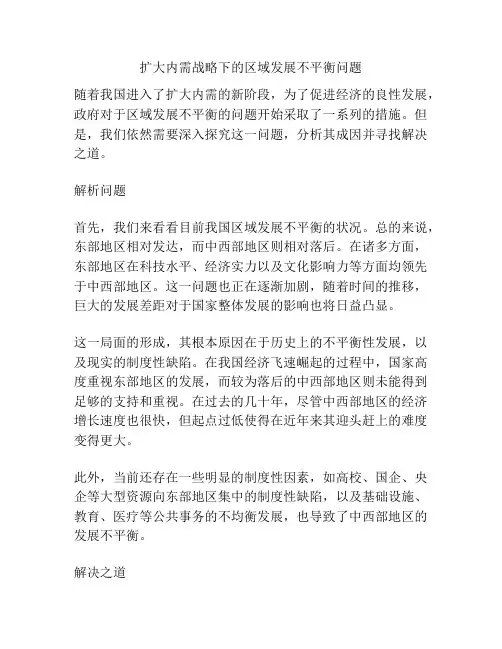 扩大内需战略下的区域发展不平衡问题

随着我国进入了扩大内需的新阶段，为了促进经济的良性发展，政府对于区域发展不平衡的问题开始采取了一系列的措施。但是，我们依然需要深入探究这一问题，分析其成因并寻找解决之道。

解析问题

首先，我们来看看目前我国区域发展不平衡的状况。总的来说，东部地区相对发达，而中西部地区则相对落后。在诸多方面，东部地区在科技水平、经济实力以及文化影响力等方面均领先于中西部地区。这一问题也正在逐渐加剧，随着时间的推移，巨大的发展差距对于国家整体发展的影响也将日益凸显。

这一局面的形成，其根本原因在于历史上的不平衡性发展，以及现实的制度性缺陷。在我国经济飞速崛起的过程中，国家高度重视东部地区的发展，而较为落后的中西部地区则未能得到足够的支持和重视。在过去的几十年，尽管中西部地区的经济增长速度也很快，但起点过低使得在近年来其迎头赶上的难度变得更大。

此外，当前还存在一些明显的制度性因素，如高校、国企、央企等大型资源向东部地区集中的制度性缺陷，以及基础设施、教育、医疗等公共事务的不均衡发展，也导致了中西部地区的发展不平衡。

解决之道